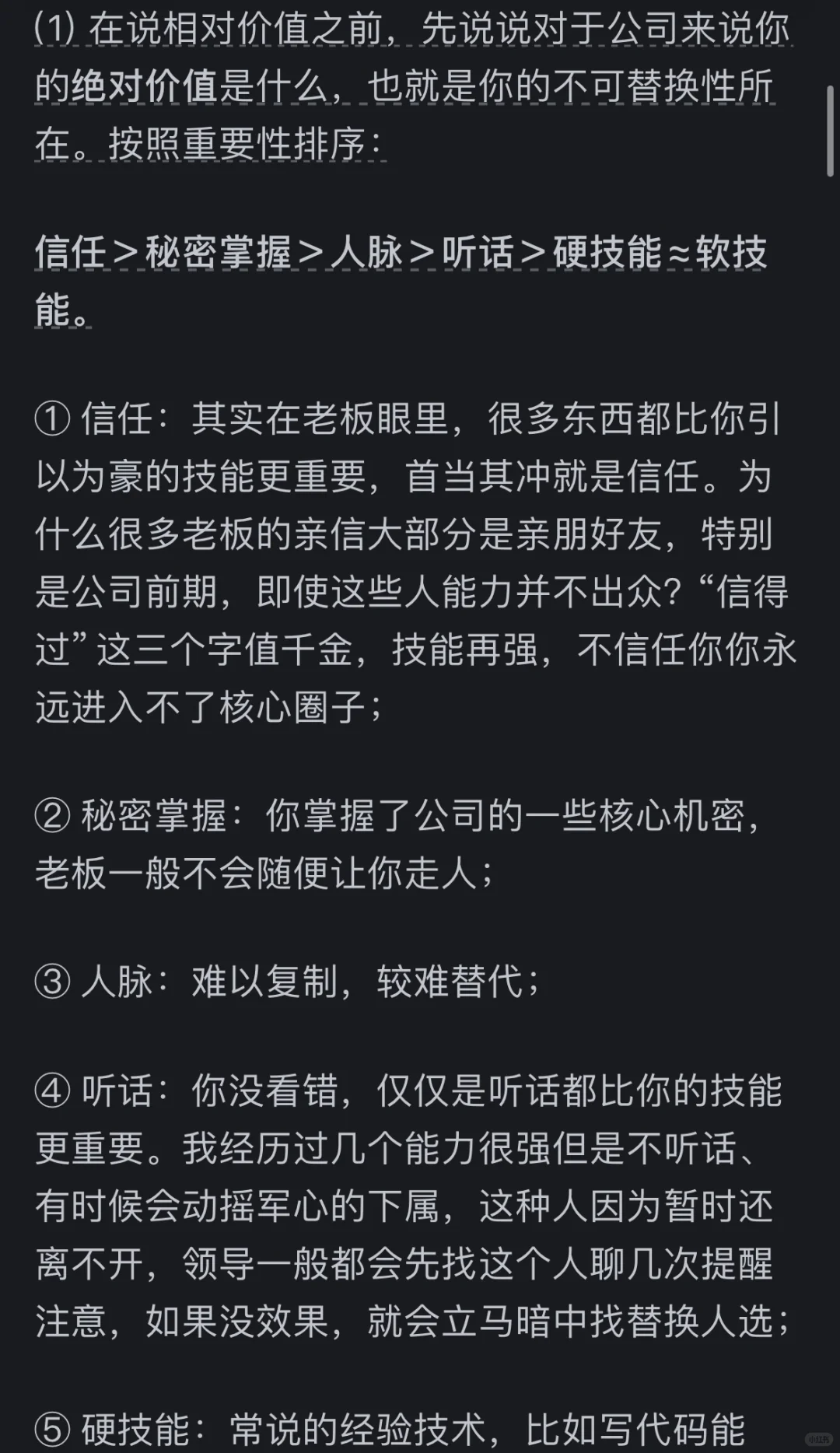 (1) 在说相对价值之前，先说说对于公司来说你的绝对价值是什么，也就是你的不可替换性所在。按照重要性排序：

信任＞秘密掌握＞人脉＞听话＞硬技能≈软技能。

① 信任：其实在老板眼里，很多东西都比你引以为豪的技能更重要，首当其冲就是信任。为什么很多老板的亲信大部分是亲朋好友，特别是公司前期，即使这些人能力并不出众？“信得过”这三个字值千金，技能再强，不信任你你永远进入不了核心圈子；

② 秘密掌握：你掌握了公司的一些核心机密，老板一般不会随便让你走人；

③ 人脉：难以复制，较难替代；

④ 听话：你没看错，仅仅是听话都比你的技能更重要。我经历过几个能力很强但是不听话、有时候会动摇军心的下属，这种人因为暂时还离不开，领导一般都会先找这个人聊几次提醒注意，如果没效果，就会立马暗中找替换人选；

⑤ 硬技能：常说的经验技术，比如写代码能